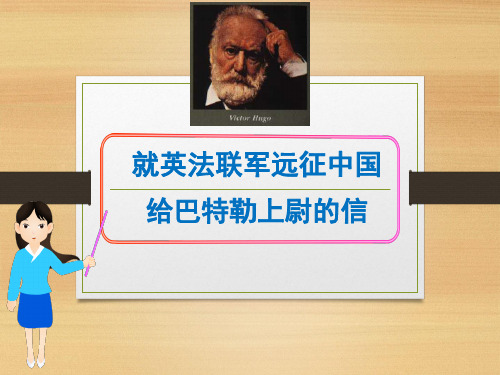 Victor Hugo

就英法联军远征中国

给巴特勒上尉的信